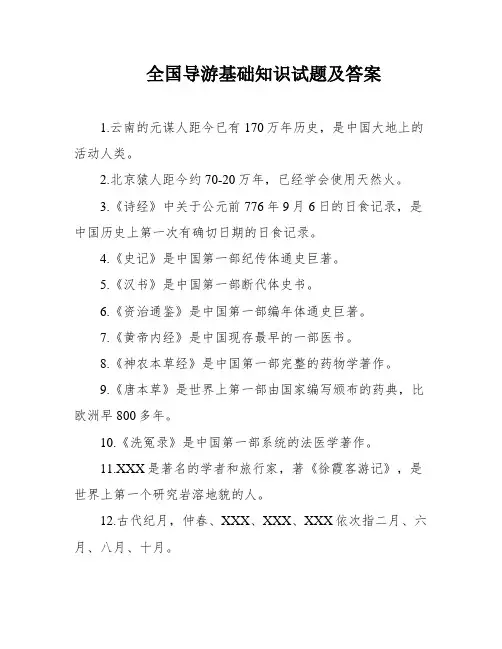 全国导游基础知识试题及答案

1.云南的元谋人距今已有170万年历史，是中国大地上的活动人类。

2.北京猿人距今约70-20万年，已经学会使用天然火。

3.《诗经》中关于公元前776年9月6日的日食记录，是中国历史上第一次有确切日期的日食记录。

4.《史记》是中国第一部纪传体通史巨著。

5.《汉书》是中国第一部断代体史书。

6.《资治通鉴》是中国第一部编年体通史巨著。

7.《黄帝内经》是中国现存最早的一部医书。

8.《神农本草经》是中国第一部完整的药物学著作。

9.《唐本草》是世界上第一部由国家编写颁布的药典，比欧洲早800多年。

10.《洗冤录》是中国第一部系统的法医学著作。

11.XXX是著名的学者和旅行家，著《徐霞客游记》，是世界上第一个研究岩溶地貌的人。

12.古代纪月，仲春、XXX、XXX、XXX依次指二月、六月、八月、十月。